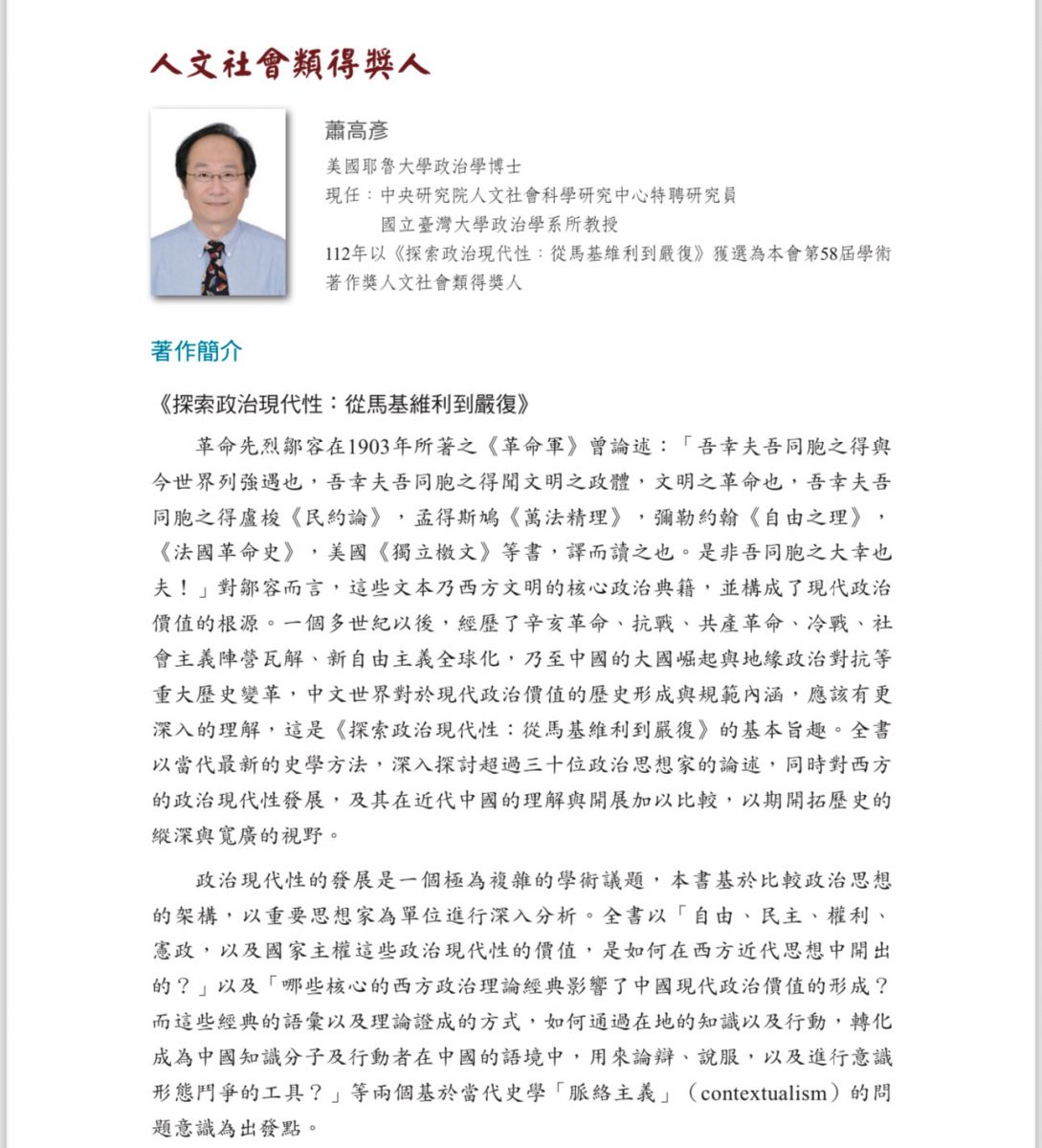 人文社會類得獎人

蕭高彥

美國耶魯大學政治學博士

現任：中央研究院人文社會科學研究中心特聘研究員
國立臺灣大學政治學系所教授

112年以《探索政治現代性：從馬基維利到嚴復》獲選為本會第58屆學術著作獎人文社會類得獎人

著作簡介

《探索政治現代性：從馬基維利到嚴復》

革命先烈鄒容在1903年所著之《革命軍》曾論述：「吾幸夫吾同胞之得與今世界列強遇也，吾幸夫吾同胞之得聞文明之政體，文明之革命也，吾幸夫吾同胞之得盧梭《民約論》，孟得斯鳩《萬法精理》，彌勒約翰《自由之理》，《法國革命史》，美國《獨立檄文》等書，譯而讀之也。是非吾同胞之大幸也夫！」對鄒容而言，這些文本乃西方文明的核心政治典籍，並構成了現代政治價值的根源。一個多世紀以後，經歷了辛亥革命、抗戰、共產革命、冷戰、社會主義陣營瓦解、新自由主義全球化，乃至中國的大國崛起與地緣政治對抗等重大歷史變革，中文世界對於現代政治價值的歷史形成與規範內涵，應該有更深入的理解，這是《探索政治現代性：從馬基維利到嚴復》的基本旨趣。全書以當代最新的史學方法，深入探討超過三十位政治思想家的論述，同時對西方的政治現代性發展，及其在近代中國的理解與開展加以比較，以期開拓歷史的縱深與寬廣的視野。

政治現代性的發展是一個極為複雜的學術議題，本書基於比較政治思想的架構，以重要思想家為單位進行深入分析。全書以「自由、民主、權利、憲政，以及國家主權這些政治現代性的價值，是如何在西方近代思想中開出的？」以及「哪些核心的西方政治理論經典影響了中國現代政治價值的形成？而這些經典的語彙以及理論證成的方式，如何通過在地的知識以及行動，轉化成為中國知識分子及行動者在中國的語境中，用來論辯、說服，以及進行意識形態鬥爭的工具？」等兩個基於當代史學「脈絡主義」（contextualism）的問題意識為出發點。